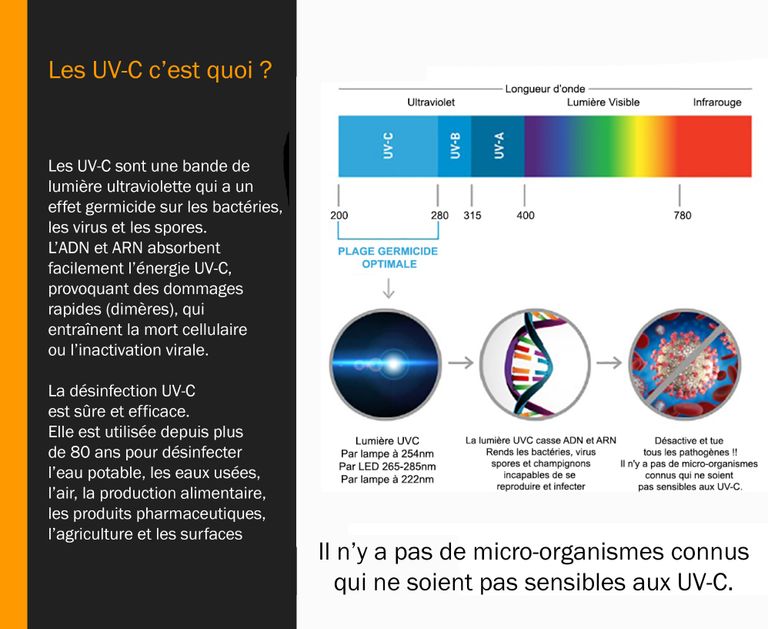 Les UV-C c'est quoi ?

Les UV-C sont une bande de lumière ultraviolette qui a un effet germicide sur les bactéries, les virus et les spores.
L'ADN et ARN absorbent facilement l'énergie UV-C, provoquant des dommages rapides (dimères), qui entraînent la mort cellulaire ou l'inactivation virale.

La désinfection UV-C est sûre et efficace.
Elle est utilisée depuis plus de 80 ans pour désinfecter l'eau potable, les eaux usées, l'air, la production alimentaire, les produits pharmaceutiques, l'agriculture et les surfaces

Longueur d'onde
Ultraviolet
Lumière Visible
Infrarouge
UV-C
UV-B
UV-A
200
280
315
400
780
PLAGE GERMICIDE OPTIMALE

Lumière UVC
Par lampe à 254nm
Par LED 265-285nm
Par lampe à 222nm

La lumière UVC casse ADN et ARN
Rends les bactéries, virus spores et champignons incapables de se reproduire et infecter

Désactive et tue tous les pathogènes !!
Il n'y a pas de micro-organismes connus qui ne soient pas sensibles aux UV-C.

Il n'y a pas de micro-organismes connus qui ne soient pas sensibles aux UV-C.